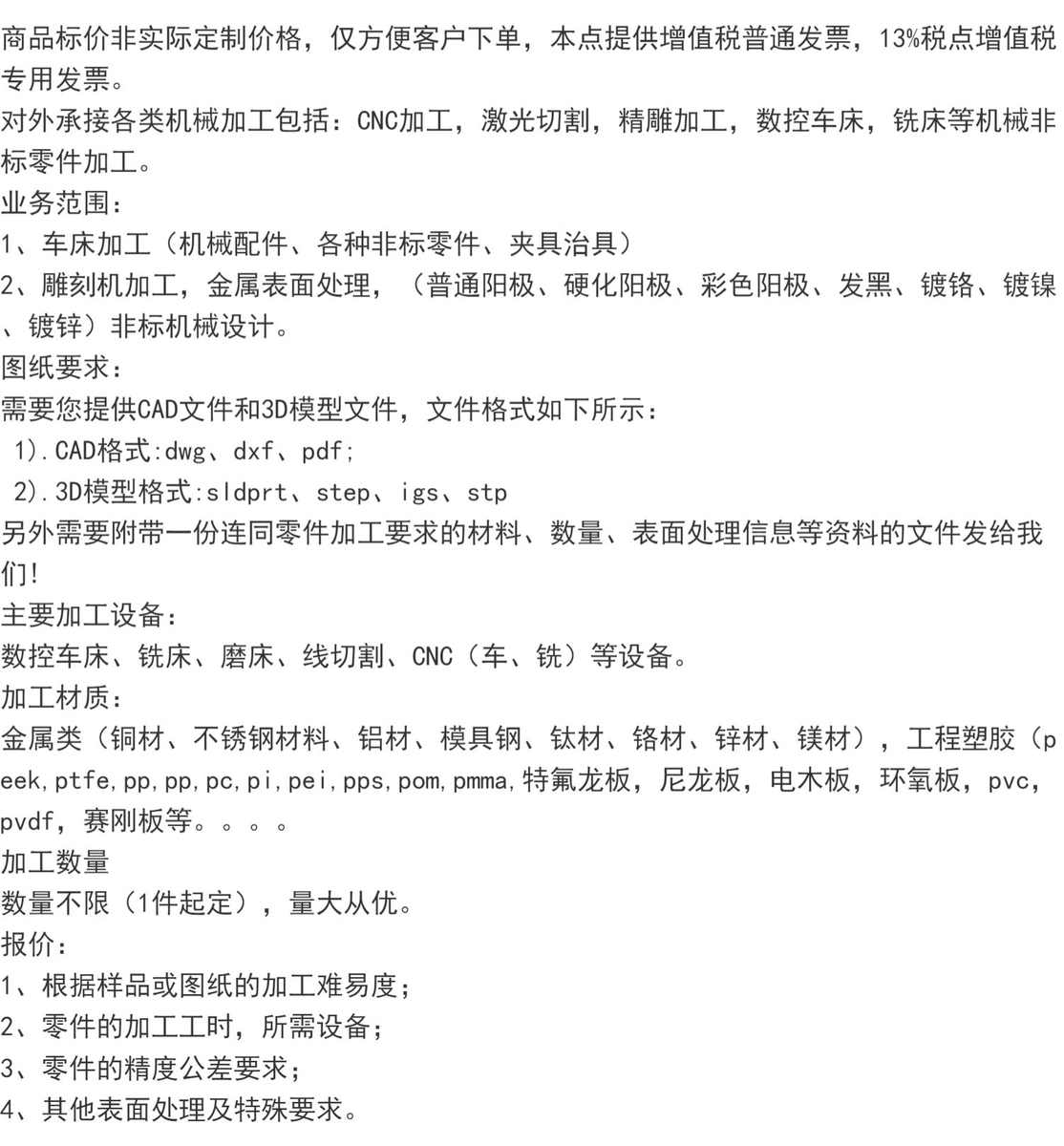 商品标价非实际定制价格，仅方便客户下单，本点提供增值税普通发票，13%税点增值税专用发票。
对外承接各类机械加工包括：CNC加工，激光切割，精雕加工，数控车床，铣床等机械非标零件加工。
业务范围：
1、车床加工（机械配件、各种非标零件、夹具治具）
2、雕刻机加工，金属表面处理，（普通阳极、硬化阳极、彩色阳极、发黑、镀铬、镀镍、镀锌）非标机械设计。
图纸要求：
需要您提供CAD文件和3D模型文件，文件格式如下所示：
1).CAD格式:dwg、dxf、pdf;
2).3D模型格式:sldprt、step、igs、stp
另外需要附带一份连同零件加工要求的材料、数量、表面处理信息等资料的文件发给我们!
主要加工设备：
数控车床、铣床、磨床、线切割、CNC（车、铣）等设备。
加工材质：
金属类（铜材、不锈钢材料、铝材、模具钢、钛材、铬材、锌材、镁材），工程塑胶（peek,ptfe,pp,pp,pc,pi,pei,pps,pom,pmma,特氟龙板，尼龙板，电木板，环氧板，pvc，pvdf，赛刚板等。。。。
加工数量
数量不限（1件起定），量大从优。
报价：
1、根据样品或图纸的加工难易度；
2、零件的加工工时，所需设备；
3、零件的精度公差要求；
4、其他表面处理及特殊要求。